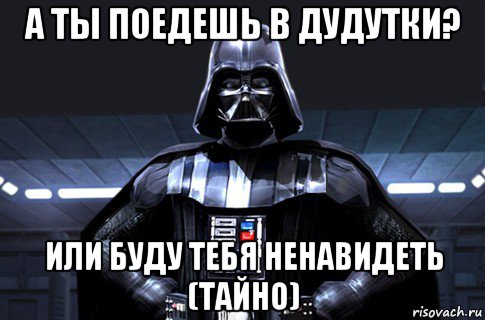 А ТЫ ПОЕДЕШЬ В ДУДУТКИ?

ИЛИ БУДУ ТЕБЯ НЕНАВИДЕТЬ (ТАЙНО)

risovach.ru